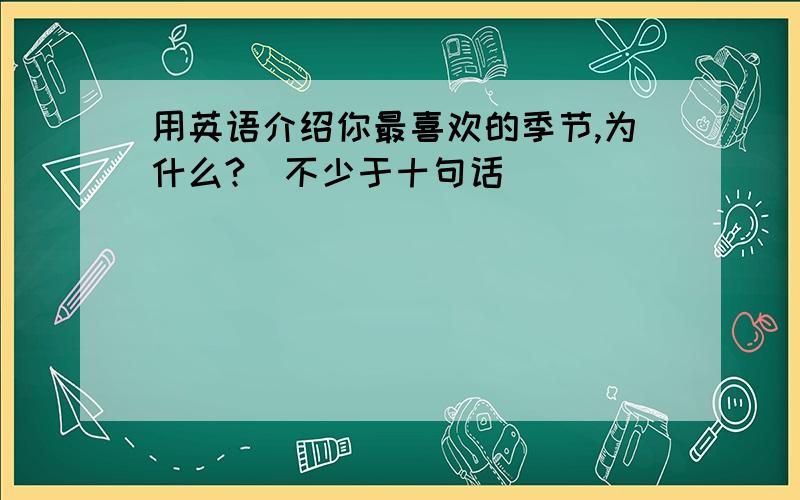 用英语介绍你最喜欢的季节,为什么? 不少于十句话